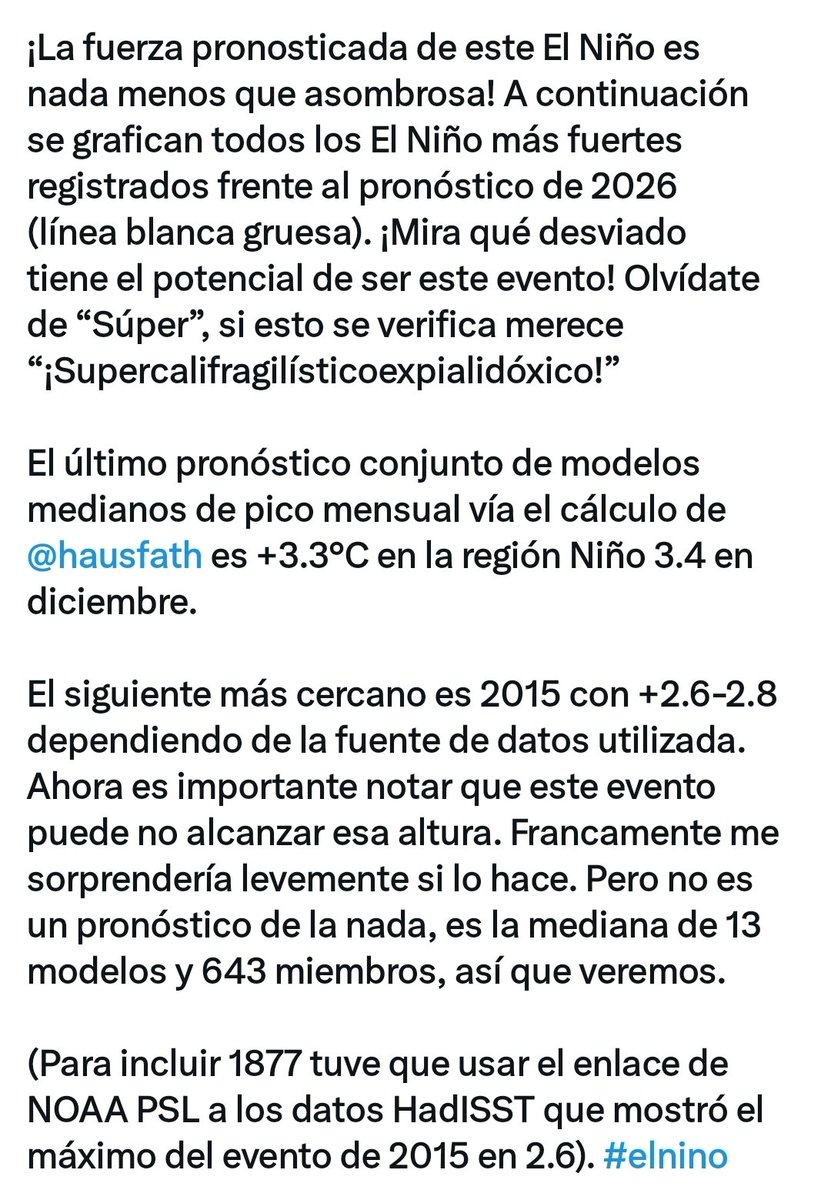 ¡La fuerza pronosticada de este El Niño es nada menos que asombrosa! A continuación se grafican todos los El Niño más fuertes registrados frente al pronóstico de 2026 (línea blanca gruesa). ¡Mira qué desviado tiene el potencial de ser este evento! Olvídate de “Súper”, si esto se verifica merece “¡Supercalifragilísticoexpialidóxico!”

El último pronóstico conjunto de modelos medianos de pico mensual vía el cálculo de @hausfath es +3.3°C en la región Niño 3.4 en diciembre.

El siguiente más cercano es 2015 con +2.6-2.8 dependiendo de la fuente de datos utilizada. Ahora es importante notar que este evento puede no alcanzar esa altura. Francamente me sorprendería levemente si lo hace. Pero no es un pronóstico de la nada, es la mediana de 13 modelos y 643 miembros, así que veremos.

(Para incluir 1877 tuve que usar el enlace de NOAA PSL a los datos HadISST que mostró el máximo del evento de 2015 en 2.6). #elnino